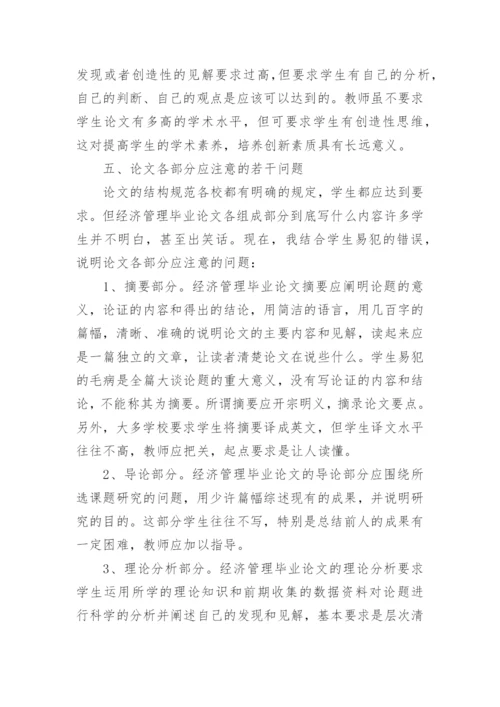 发现或者创造性的见解要求过高，但要求学生有自己的分析，自己的判断、自己的观点是应该可以达到的。教师虽不要求学生论文有多高的学术水平，但可要求学生有创造性思维，这对提高学生的学术素养，培养创新素质具有长远意义。

五、论文各部分应注意的若干问题

论文的结构规范各校都有明确的规定，学生都应达到要求。但经济管理毕业论文各组成部分到底写什么内容许多学生并不明白，甚至出笑话。现在，我结合学生易犯的错误，说明论文各部分应注意的问题：

1、摘要部分。经济管理毕业论文摘要应阐明论题的意义，论证的内容和得出的结论，用简洁的语言，用几百字的篇幅，清晰、准确的说明论文的主要内容和见解，读起来应是一篇独立的文章，让读者清楚论文在说些什么。学生易犯的毛病是全篇大谈论题的重大意义，没有写论证的内容和结论，不能称其为摘要。所谓摘要应开宗明义，摘录论文要点。另外，大多学校要求学生将摘要译成英文，但学生译文水平往往不高，教师应把关，起点要求是让人读懂。

2、导论部分。经济管理毕业论文的导论部分应围绕所选课题研究的问题，用少许篇幅综述现有的成果，并说明研究的目的。这部分学生往往不写，特别是总结前人的成果有一定困难，教师应加以指导。

3、理论分析部分。经济管理毕业论文的理论分析要求学生运用所学的理论知识和前期收集的数据资料对论题进行科学的分析并阐述自己的发现和见解，基本要求是层次清